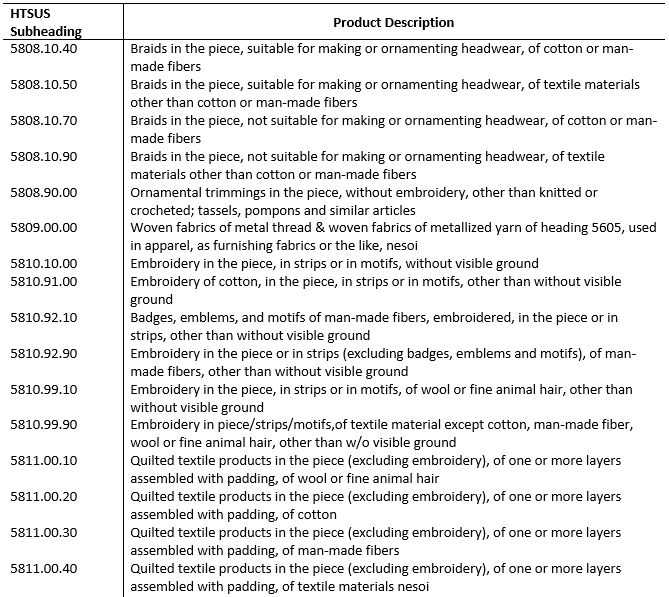 | HTSUS Subheading | Product Description |
|---|---|
| 5808.10.40 | Braids in the piece, suitable for making or ornamenting headwear, of cotton or man-made fibers |
| 5808.10.50 | Braids in the piece, suitable for making or ornamenting headwear, of textile materials other than cotton or man-made fibers |
| 5808.10.70 | Braids in the piece, not suitable for making or ornamenting headwear, of cotton or man-made fibers |
| 5808.10.90 | Braids in the piece, not suitable for making or ornamenting headwear, of textile materials other than cotton or man-made fibers |
| 5808.90.00 | Ornamental trimmings in the piece, without embroidery, other than knitted or crocheted; tassels, pompons and similar articles |
| 5809.00.00 | Woven fabrics of metal thread & woven fabrics of metallized yarn of heading 5605, used in apparel, as furnishing fabrics or the like, nesoi |
| 5810.10.00 | Embroidery in the piece, in strips or in motifs, without visible ground |
| 5810.91.00 | Embroidery of cotton, in the piece, in strips or in motifs, other than without visible ground |
| 5810.92.10 | Badges, emblems, and motifs of man-made fibers, embroidered, in the piece or in strips, other than without visible ground |
| 5810.92.90 | Embroidery in the piece or in strips (excluding badges, emblems and motifs), of man-made fibers, other than without visible ground |
| 5810.99.10 | Embroidery in the piece, in strips or in motifs, of wool or fine animal hair, other than without visible ground |
| 5810.99.90 | Embroidery in piece/strips/motifs,of textile material except cotton, man-made fiber, wool or fine animal hair, other than w/o visible ground |
| 5811.00.10 | Quilted textile products in the piece (excluding embroidery), of one or more layers assembled with padding, of wool or fine animal hair |
| 5811.00.20 | Quilted textile products in the piece (excluding embroidery), of one or more layers assembled with padding, of cotton |
| 5811.00.30 | Quilted textile products in the piece (excluding embroidery), of one or more layers assembled with padding, of man-made fibers |
| 5811.00.40 | Quilted textile products in the piece (excluding embroidery), of one or more layers assembled with padding, of textile materials nesoi |